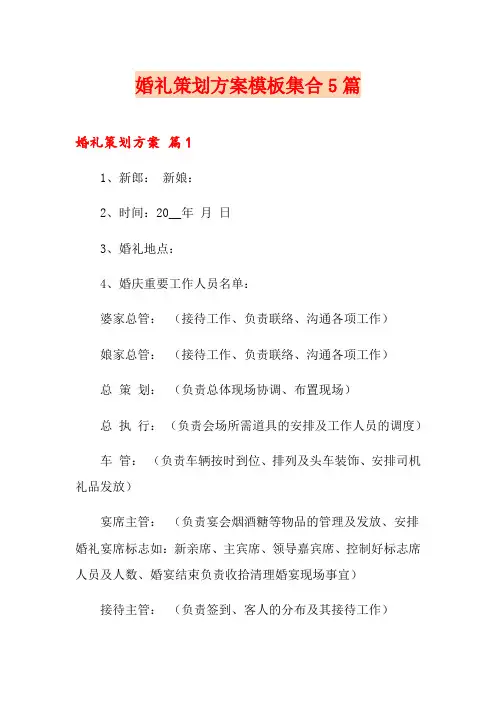 婚礼策划方案模板集合5篇

婚礼策划方案 篇1

1、新郎： 新娘：

2、时间：20__年 月 日

3、婚礼地点：

4、婚庆重要工作人员名单：

婆家总管： （接待工作、负责联络、沟通各项工作）

娘家总管： （接待工作、负责联络、沟通各项工作）

总 策 划： （负责总体现场协调、布置现场）

总 执 行： （负责会场所需道具的安排及工作人员的调度）

车 管： （负责车辆按时到位、排列及头车装饰、安排司机礼品发放）

宴席主管： （负责宴会烟酒糖等物品的管理及发放、安排婚礼宴席标志如：新亲席、主宾席、领导嘉宾席、控制好标志席人员及人数、婚宴结束负责收拾清理婚宴现场事宜）

接待主管： （负责签到、客人的分布及其接待工作）